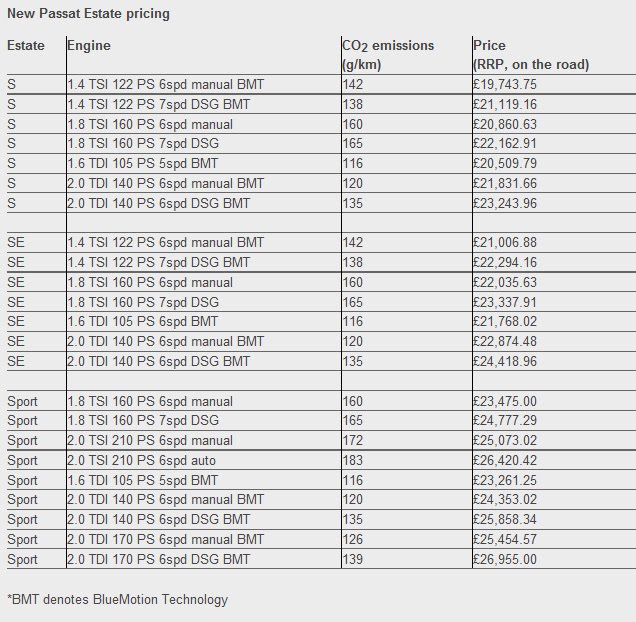 New Passat Estate pricing

| Estate | Engine | $CO_2$ emissions (g/km) | Price (RRP, on the road) |
|---|---|---|---|
| S | 1.4 TSI 122 PS 6spd manual BMT | 142 | £19,743.75 |
| S | 1.4 TSI 122 PS 7spd DSG BMT | 138 | £21,119.16 |
| S | 1.8 TSI 160 PS 6spd manual | 160 | £20,860.63 |
| S | 1.8 TSI 160 PS 7spd DSG | 165 | £22,162.91 |
| S | 1.6 TDI 105 PS 5spd BMT | 116 | £20,509.79 |
| S | 2.0 TDI 140 PS 6spd manual BMT | 120 | £21,831.66 |
| S | 2.0 TDI 140 PS 6spd DSG BMT | 135 | £23,243.96 |
| | | | |
| SE | 1.4 TSI 122 PS 6spd manual BMT | 142 | £21,006.88 |
| SE | 1.4 TSI 122 PS 7spd DSG BMT | 138 | £22,294.16 |
| SE | 1.8 TSI 160 PS 6spd manual | 160 | £22,035.63 |
| SE | 1.8 TSI 160 PS 7spd DSG | 165 | £23,337.91 |
| SE | 1.6 TDI 105 PS 6spd BMT | 116 | £21,768.02 |
| SE | 2.0 TDI 140 PS 6spd manual BMT | 120 | £22,874.48 |
| SE | 2.0 TDI 140 PS 6spd DSG BMT | 135 | £24,418.96 |
| | | | |
| Sport | 1.8 TSI 160 PS 6spd manual | 160 | £23,475.00 |
| Sport | 1.8 TSI 160 PS 7spd DSG | 165 | £24,777.29 |
| Sport | 2.0 TSI 210 PS 6spd manual | 172 | £25,073.02 |
| Sport | 2.0 TSI 210 PS 6spd auto | 183 | £26,420.42 |
| Sport | 1.6 TDI 105 PS 5spd BMT | 116 | £23,261.25 |
| Sport | 2.0 TDI 140 PS 6spd manual BMT | 120 | £24,353.02 |
| Sport | 2.0 TDI 140 PS 6spd DSG BMT | 135 | £25,858.34 |
| Sport | 2.0 TDI 170 PS 6spd manual BMT | 126 | £25,454.57 |
| Sport | 2.0 TDI 170 PS 6spd DSG BMT | 139 | £26,955.00 |

*BMT denotes BlueMotion Technology